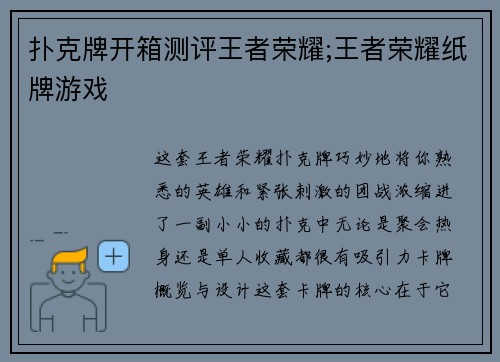 扑克牌开箱测评王者荣耀;王者荣耀纸牌游戏

这套王者荣耀扑克牌巧妙地将你熟悉的英雄和紧张刺激的团战浓缩进了一副小小的扑克中无论是聚会热身还是单人收藏都很有吸引力卡牌概览与设计这套卡牌的核心在于它

+